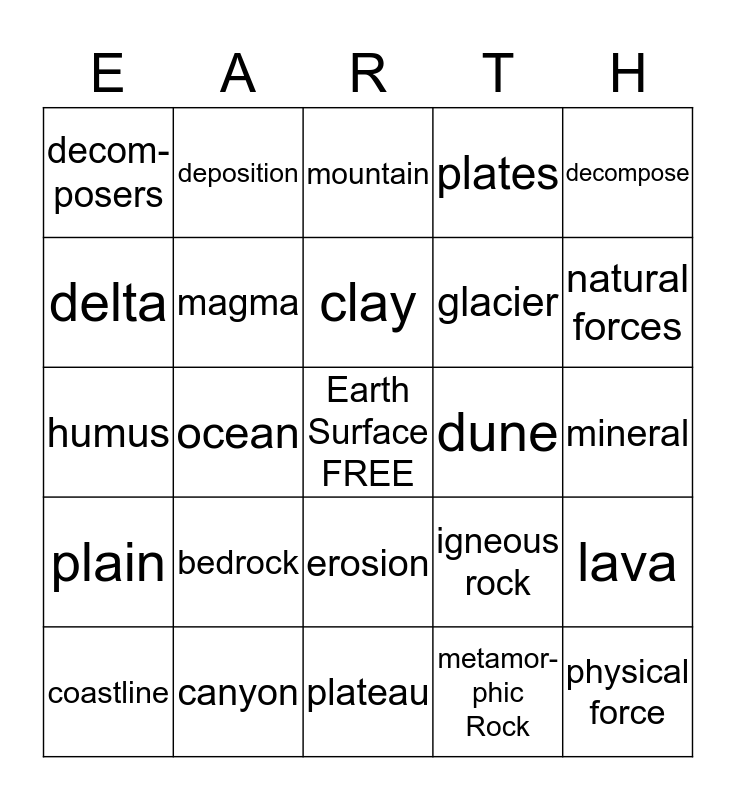 | E | A | R | T | H |
|---|---|---|---|---|
| decomposers | deposition | mountain | plates | decompose |
| delta | magma | clay | glacier | natural forces |
| humus | ocean | Earth Surface FREE | dune | mineral |
| plain | bedrock | erosion | igneous rock | lava |
| coastline | canyon | plateau | metamorphic Rock | physical force |